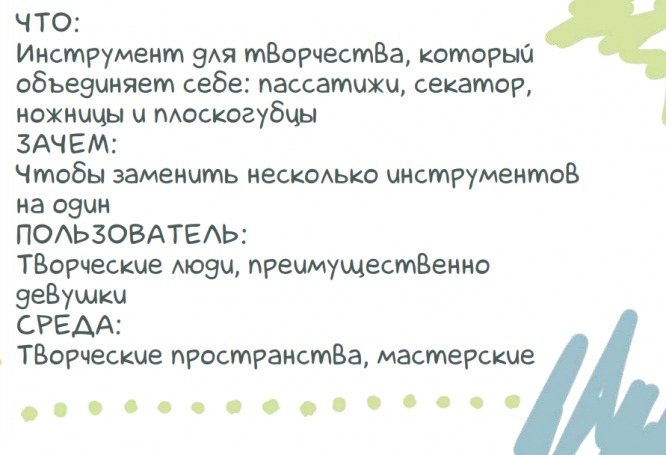 ЧТО:
Инструмент для творчества, который объединяет себе: пассатижи, секатор, ножницы и плоскогубцы
ЗАЧЕМ:
Чтобы заменить несколько инструментов на один
ПОЛЬЗОВАТЕЛЬ:
Творческие люди, преимущественно девушки
СРЕДА:
Творческие пространства, мастерские